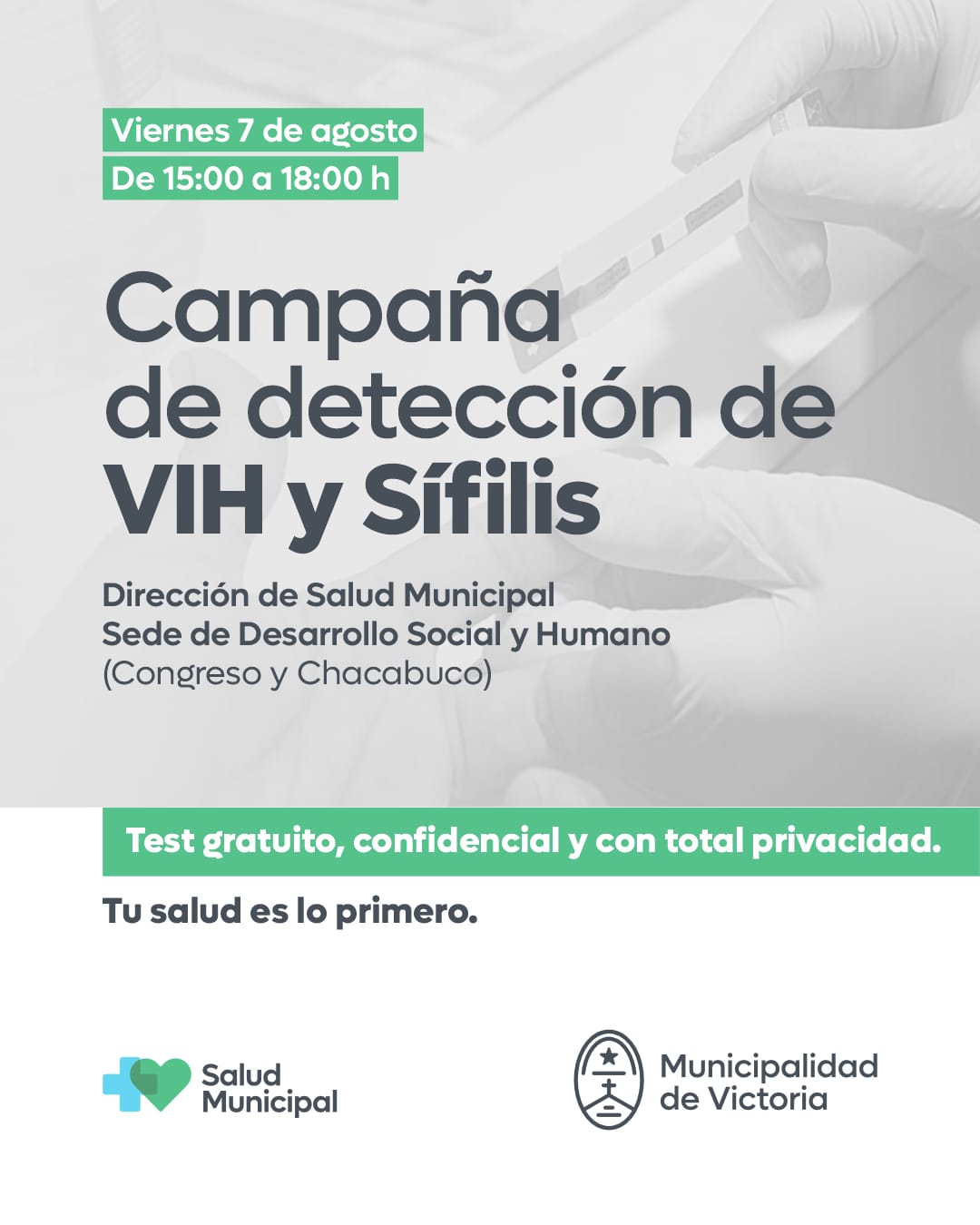 Viernes 7 de agosto
De 15:00 a 18:00 h

Campaña de detección de VIH y Sífilis

Dirección de Salud Municipal
Sede de Desarrollo Social y Humano
(Congreso y Chacabuco)

Test gratuito, confidencial y con total privacidad.

Tu salud es lo primero.

Salud Municipal

Municipalidad de Victoria